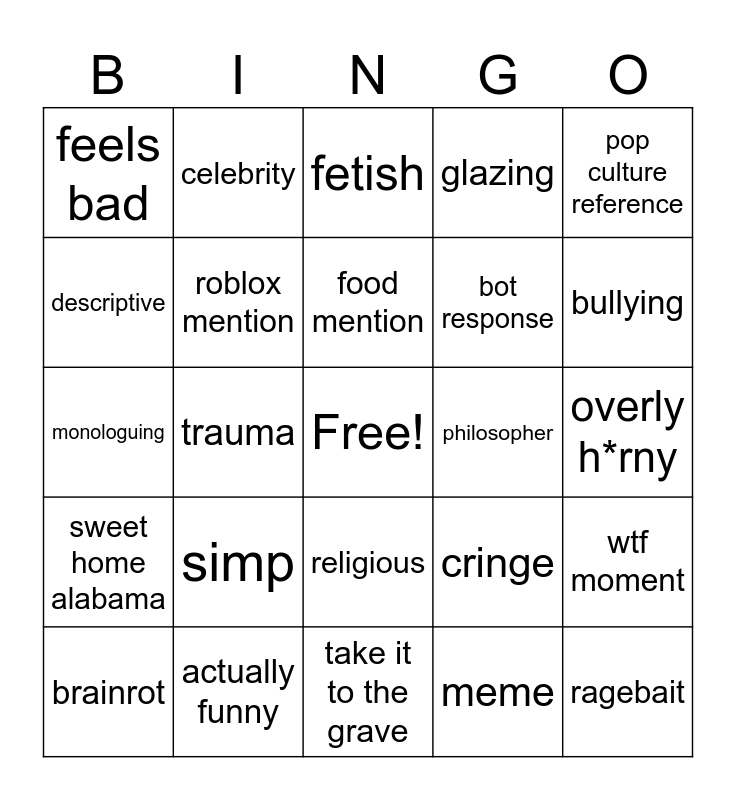 | B | I | N | G | O |
|---|---|---|---|---|
| feels bad | celebrity | fetish | glazing | pop culture reference |
| descriptive | roblox mention | food mention | bot response | bullying |
| monologuing | trauma | Free! | philosopher | overly h*rny |
| sweet home alabama | simp | religious | cringe | wtf moment |
| brainrot | actually funny | take it to the grave | meme | ragebait |